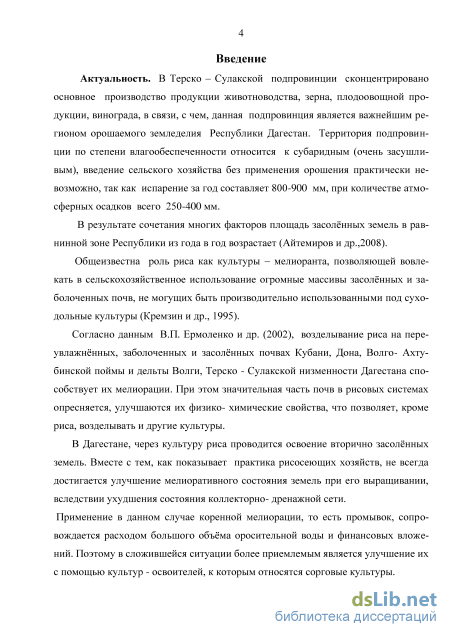 4

Введение

Актуальность. В Терско – Сулакской подпровинции сконцентрировано основное производство продукции животноводства, зерна, плодоовощной продукции, винограда, в связи, с чем, данная подпровинция является важнейшим регионом орошаемого земледелия Республики Дагестан. Территория подпровинции по степени влагообеспеченности относится к субаридным (очень засушливым), введение сельского хозяйства без применения орошения практически невозможно, так как испарение за год составляет 800-900 мм, при количестве атмосферных осадков всего 250-400 мм.

В результате сочетания многих факторов площадь засолённых земель в равнинной зоне Республики из года в год возрастает (Айтемиров и др.,2008).

Общеизвестна роль риса как культуры – мелиоранта, позволяющей вовлекать в сельскохозяйственное использование огромные массивы засолённых и заболоченных почв, не могущих быть производительно использованными под суходольные культуры (Кремзин и др., 1995).

Согласно данным В.П. Ермоленко и др. (2002), возделывание риса на переувлажнённых, заболоченных и засолённых почвах Кубани, Дона, Волго- Ахтубинской поймы и дельты Волги, Терско - Сулакской низменности Дагестана способствует их мелиорации. При этом значительная часть почв в рисовых системах опресняется, улучшаются их физико- химические свойства, что позволяет, кроме риса, возделывать и другие культуры.

В Дагестане, через культуру риса проводится освоение вторично засолённых земель. Вместе с тем, как показывает практика рисосеющих хозяйств, не всегда достигается улучшение мелиоративного состояния земель при его выращивании, вследствии ухудшения состояния коллекторно- дренажной сети.

Применение в данном случае коренной мелиорации, то есть промывок, сопровождается расходом большого объёма оросительной воды и финансовых вложений. Поэтому в сложившейся ситуации более приемлемым является улучшение их с помощью культур - освоителей, к которым относятся сорговые культуры.

dsLib.net
библиотека диссертаций